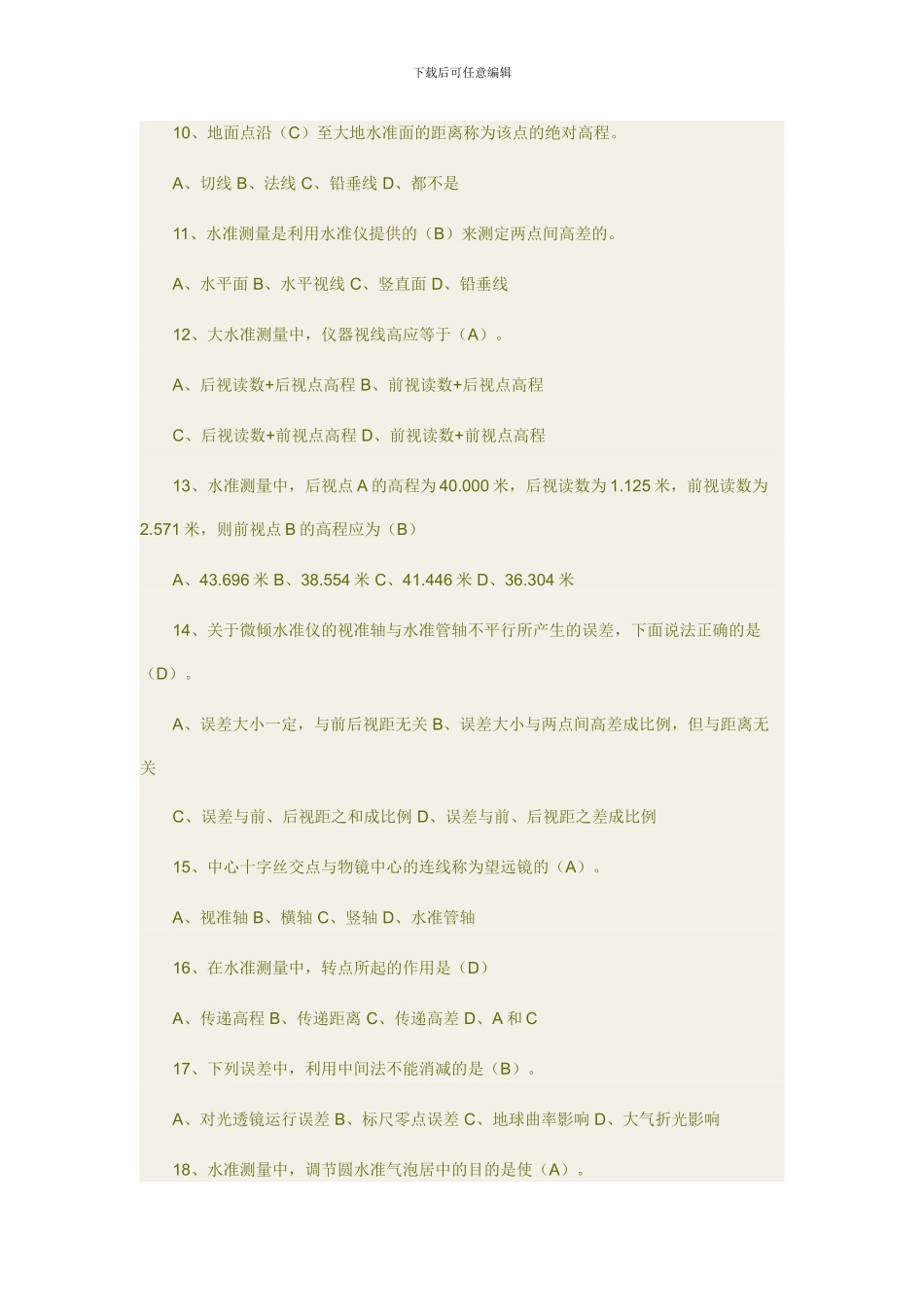 下载后可任意编辑

10、地面点沿（C）至大地水准面的距离称为该点的绝对高程。

A、切线 B、法线 C、铅垂线 D、都不是

11、水准测量是利用水准仪提供的（B）来测定两点间高差的。

A、水平面 B、水平视线 C、竖直面 D、铅垂线

12、大水准测量中，仪器视线高应等于（A）。

A、后视读数+后视点高程 B、前视读数+后视点高程

C、后视读数+前视点高程 D、前视读数+前视点高程

13、水准测量中，后视点 A 的高程为 40.000 米，后视读数为 1.125 米，前视读数为 2.571 米，则前视点 B 的高程应为（B）

A、43.696 米 B、38.554 米 C、41.446 米 D、36.304 米

14、关于微倾水准仪的视准轴与水准管轴不平行所产生的误差，下面说法正确的是（D）。

A、误差大小一定，与前后视距无关 B、误差大小与两点间高差成比例，但与距离无关

C、误差与前、后视距之和成比例 D、误差与前、后视距之差成比例

15、中心十字丝交点与物镜中心的连线称为望远镜的（A）。

A、视准轴 B、横轴 C、竖轴 D、水准管轴

16、在水准测量中，转点所起的作用是（D）

A、传递高程 B、传递距离 C、传递高差 D、A 和 C

17、下列误差中，利用中间法不能消减的是（B）。

A、对光透镜运行误差 B、标尺零点误差 C、地球曲率影响 D、大气折光影响

18、水准测量中，调节圆水准气泡居中的目的是使（A）。